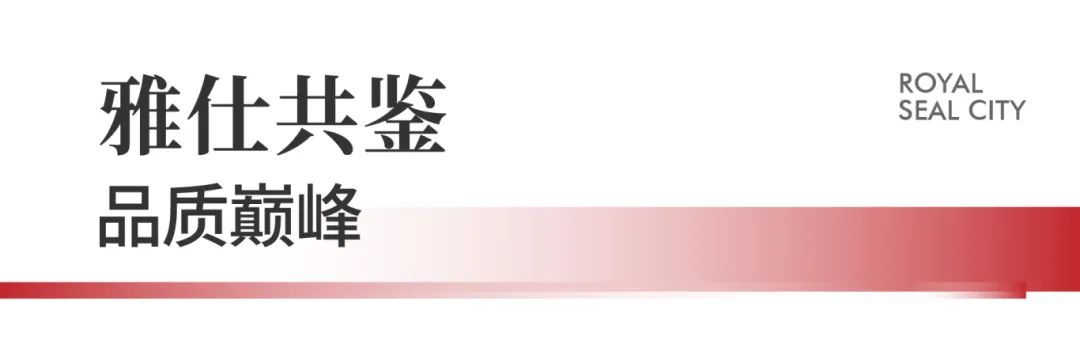 雅仕共鉴
品质巅峰

ROYAL
SEAL CITY